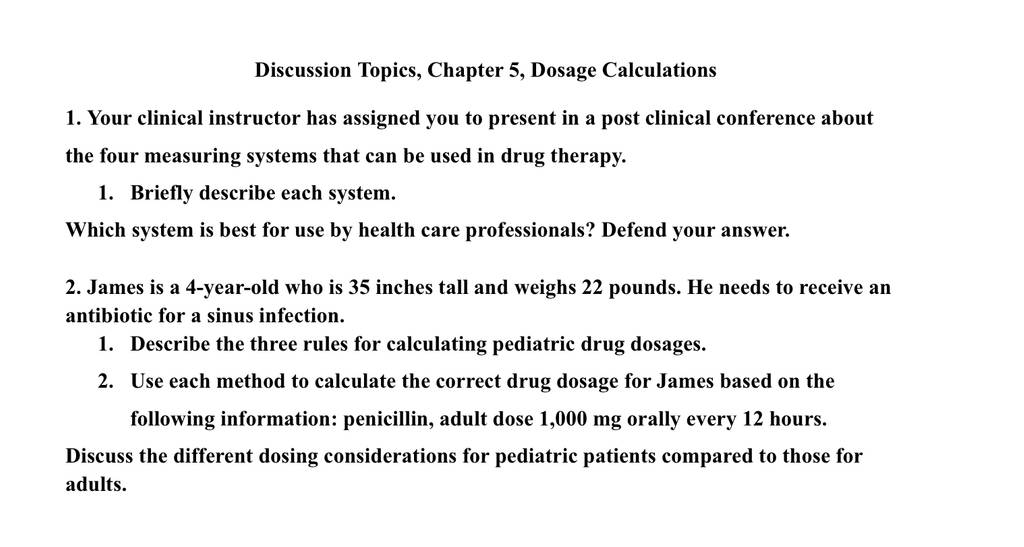 Discussion Topics, Chapter 5, Dosage Calculations

1. Your clinical instructor has assigned you to present in a post clinical conference about the four measuring systems that can be used in drug therapy.

1. Briefly describe each system.

Which system is best for use by health care professionals? Defend your answer.

2. James is a 4-year-old who is 35 inches tall and weighs 22 pounds. He needs to receive an antibiotic for a sinus infection.

1. Describe the three rules for calculating pediatric drug dosages.

2. Use each method to calculate the correct drug dosage for James based on the following information: penicillin, adult dose 1,000 mg orally every 12 hours.

Discuss the different dosing considerations for pediatric patients compared to those for adults.